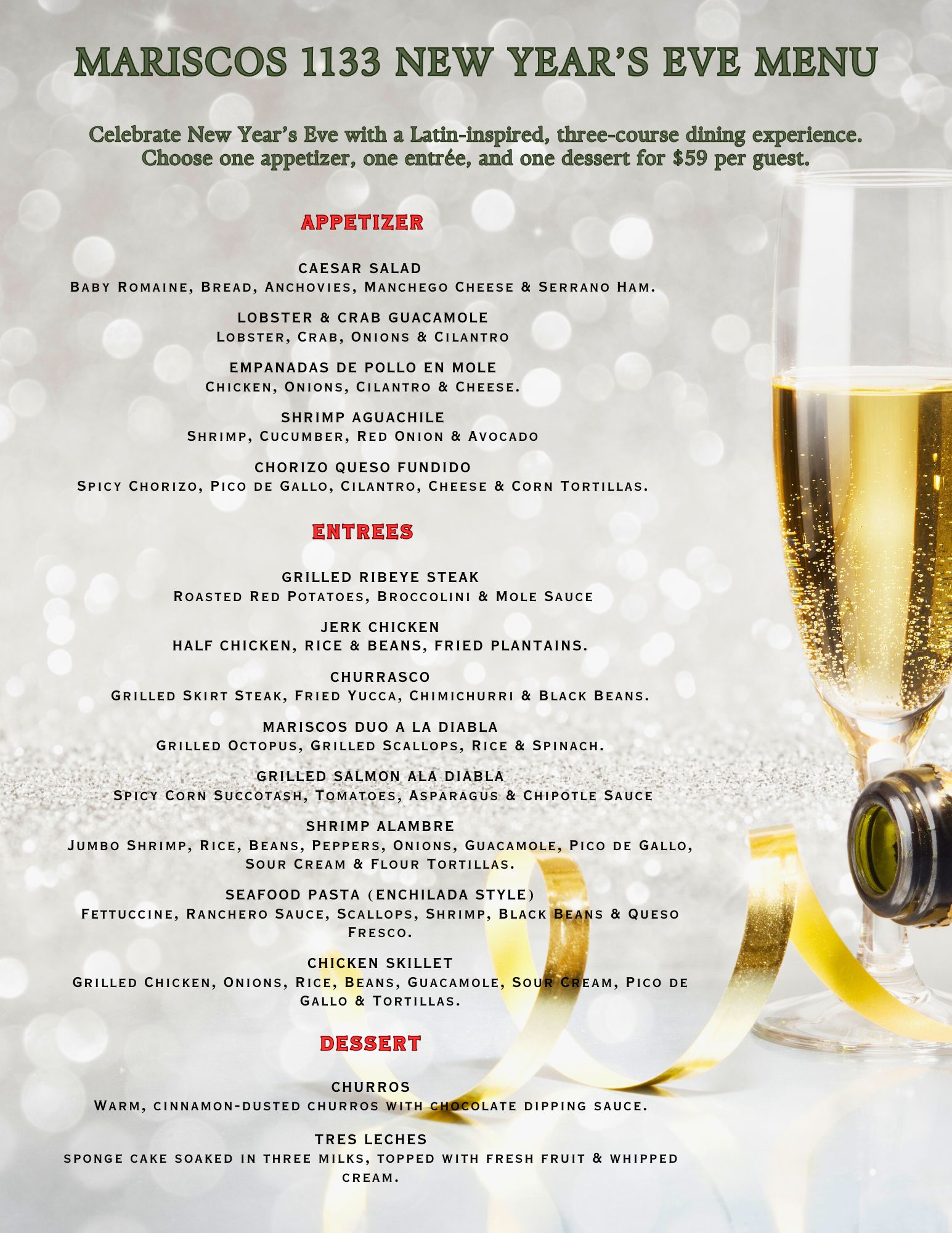 MARISCOS 1133 NEW YEAR'S EVE MENU

Celebrate New Year's Eve with a Latin-inspired, three-course dining experience. Choose one appetizer, one entrée, and one dessert for $59 per guest.

APPETIZER

CAESAR SALAD
Baby Romaine, Bread, Anchovies, Manchego Cheese & Serrano Ham.

LOBSTER & CRAB GUACAMOLE
Lobster, Crab, Onions & Cilantro

EMPANADAS DE POLLO EN MOLE
Chicken, Onions, Cilantro & Cheese.

SHRIMP AGUACHILE
Shrimp, Cucumber, Red Onion & Avocado

CHORIZO QUESO FUNDIDO
Spicy Chorizo, Pico de Gallo, Cilantro, Cheese & Corn Tortillas.

ENTREES

GRILLED RIBEYE STEAK
Roasted Red Potatoes, Broccolini & Mole Sauce

JERK CHICKEN
HALF CHICKEN, RICE & BEANS, FRIED PLANTAINS.

CHURRASCO
Grilled Skirt Steak, Fried Yucca, Chimichurri & Black Beans.

MARISCOS DUO A LA DIABLA
Grilled Octopus, Grilled Scallops, Rice & Spinach.

GRILLED SALMON ALA DIABLA
Spicy Corn Succotash, Tomatoes, Asparagus & Chipotle Sauce

SHRIMP ALAMBRE
Jumbo Shrimp, Rice, Beans, Peppers, Onions, Guacamole, Pico de Gallo, Sour Cream & Flour Tortillas.

SEAFOOD PASTA (ENCHILADA STYLE)
Fettuccine, Ranchero Sauce, Scallops, Shrimp, Black Beans & Queso Fresco.

CHICKEN SKILLET
Grilled Chicken, Onions, Rice, Beans, Guacamole, Sour Cream, Pico de Gallo & Tortillas.

DESSERT

CHURROS
Warm, cinnamon-dusted churros with chocolate dipping sauce.

TRES LECHES
sponge cake soaked in three milks, topped with fresh fruit & whipped cream.